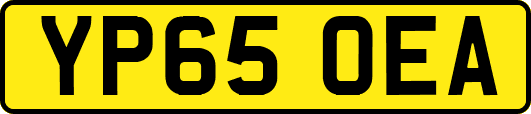 YP65 OEA